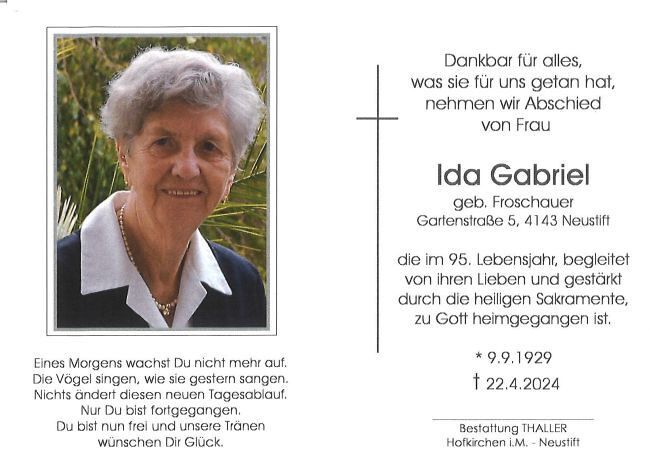 Eines Morgens wachst Du nicht mehr auf.
Die Vögel singen, wie sie gestern sangen.
Nichts ändert diesen neuen Tagesablauf.
Nur Du bist fortgegangen.
Du bist nun frei und unsere Tränen
wünschen Dir Glück.

Dankbar für alles,
was sie für uns getan hat,
nehmen wir Abschied
von Frau

Ida Gabriel

geb. Froschauer
Gartenstraße 5, 4143 Neustift

die im 95. Lebensjahr, begleitet
von ihren Lieben und gestärkt
durch die heiligen Sakramente,
zu Gott heimgegangen ist.

* 9.9.1929
† 22.4.2024

Bestattung THALLER
Hofkirchen i.M. - Neustift